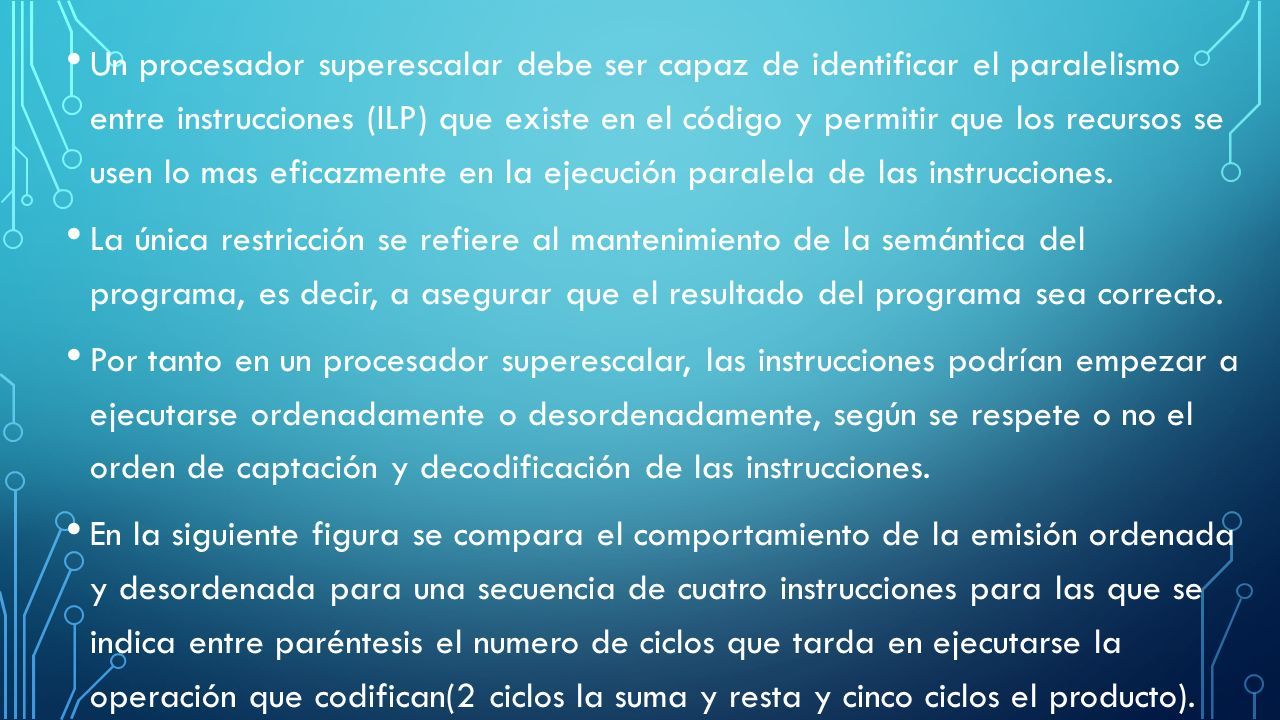 • Un procesador superescalar debe ser capaz de identificar el paralelismo entre instrucciones (ILP) que existe en el código y permitir que los recursos se usen lo mas eficazmente en la ejecución paralela de las instrucciones.

• La única restricción se refiere al mantenimiento de la semántica del programa, es decir, a asegurar que el resultado del programa sea correcto.

• Por tanto en un procesador superescalar, las instrucciones podrían empezar a ejecutarse ordenadamente o desordenadamente, según se respete o no el orden de captación y decodificación de las instrucciones.

• En la siguiente figura se compara el comportamiento de la emisión ordenada y desordenada para una secuencia de cuatro instrucciones para las que se indica entre paréntesis el numero de ciclos que tarda en ejecutarse la operación que codifican(2 ciclos la suma y resta y cinco ciclos el producto).